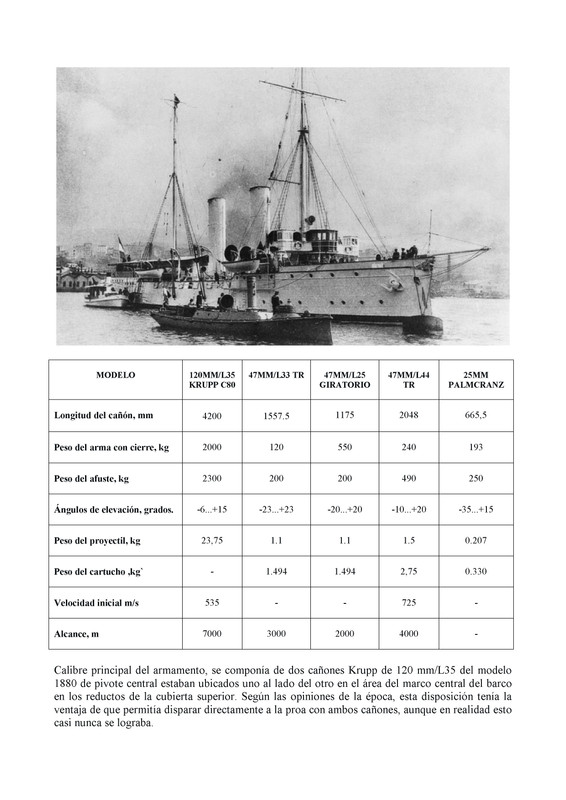 | MODELO | 120MM/L35 KRUPP C80 | 47MM/L33 TR | 47MM/L25 GIRATORIO | 47MM/L44 TR | 25MM PALMCRANZ |
|---|---|---|---|---|---|
| Longitud del cañón, mm | 4200 | 1557.5 | 1175 | 2048 | 665,5 |
| Peso del arma con cierre, kg | 2000 | 120 | 550 | 240 | 193 |
| Peso del afuste, kg | 2300 | 200 | 200 | 490 | 250 |
| Ángulos de elevación, grados. | -6...+15 | -23...+23 | -20...+20 | -10...+20 | -35...+15 |
| Peso del proyectil, kg | 23,75 | 1.1 | 1.1 | 1.5 | 0.207 |
| Peso del cartucho ,kg` | - | 1.494 | 1.494 | 2,75 | 0.330 |
| Velocidad inicial m/s | 535 | - | - | 725 | - |
| Alcance, m | 7000 | 3000 | 2000 | 4000 | - |

Calibre principal del armamento, se componía de dos cañones Krupp de 120 mm/L35 del modelo 1880 de pivote central estaban ubicados uno al lado del otro en el área del marco central del barco en los reductos de la cubierta superior. Según las opiniones de la época, esta disposición tenía la ventaja de que permitía disparar directamente a la proa con ambos cañones, aunque en realidad esto casi nunca se lograba.